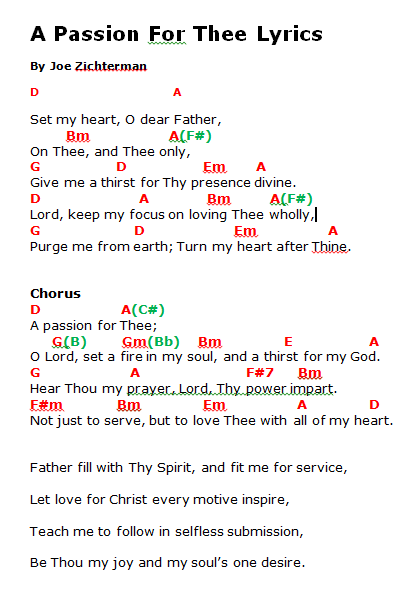 A Passion For Thee Lyrics

By Joe Zichterman

D A
Set my heart, O dear Father,
Bm A(F#)
On Thee, and Thee only,
G D Em A
Give me a thirst for Thy presence divine.
D A Bm A(F#)
Lord, keep my focus on loving Thee wholly,
G D Em A
Purge me from earth; Turn my heart after Thine.

Chorus
D A(C#)
A passion for Thee;
G(B) Gm(Bb) Bm E A
O Lord, set a fire in my soul, and a thirst for my God.
G A F#7 Bm
Hear Thou my prayer, Lord, Thy power impart.
F#m Bm Em A D
Not just to serve, but to love Thee with all of my heart.

Father fill with Thy Spirit, and fit me for service,

Let love for Christ every motive inspire,

Teach me to follow in selfless submission,

Be Thou my joy and my soul's one desire.